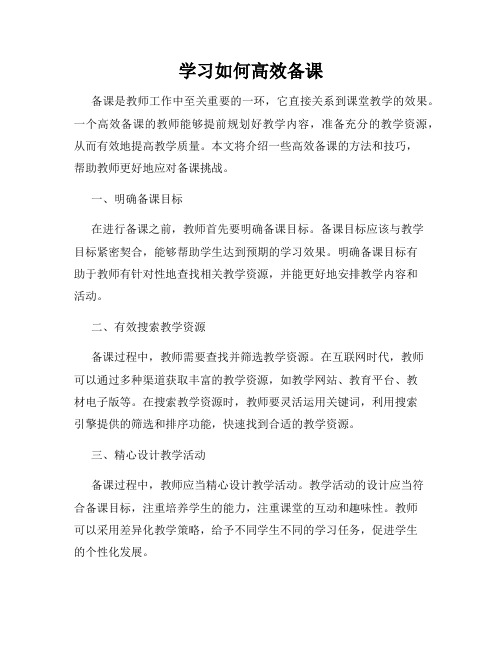 学习如何高效备课

备课是教师工作中至关重要的一环，它直接关系到课堂教学的效果。一个高效备课的教师能够提前规划好教学内容，准备充分的教学资源，从而有效地提高教学质量。本文将介绍一些高效备课的方法和技巧，帮助教师更好地应对备课挑战。

一、明确备课目标

在进行备课之前，教师首先要明确备课目标。备课目标应该与教学目标紧密契合，能够帮助学生达到预期的学习效果。明确备课目标有助于教师有针对性地查找相关教学资源，并能更好地安排教学内容和活动。

二、有效搜索教学资源

备课过程中，教师需要查找并筛选教学资源。在互联网时代，教师可以通过多种渠道获取丰富的教学资源，如教学网站、教育平台、教材电子版等。在搜索教学资源时，教师要灵活运用关键词，利用搜索引擎提供的筛选和排序功能，快速找到合适的教学资源。

三、精心设计教学活动

备课过程中，教师应当精心设计教学活动。教学活动的设计应当符合备课目标，注重培养学生的能力，注重课堂的互动和趣味性。教师可以采用差异化教学策略，给予不同学生不同的学习任务，促进学生的个性化发展。